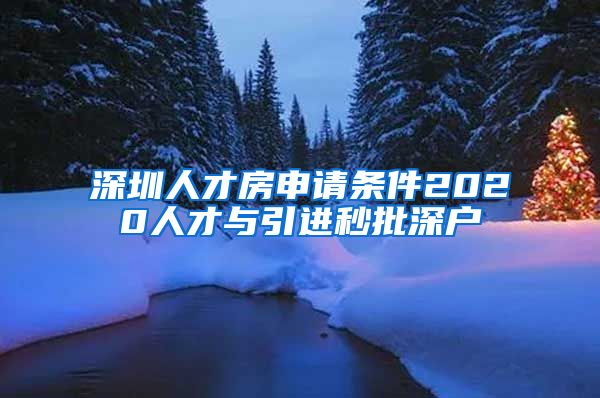 深圳人才房申请条件2020人才与引进秒批深户